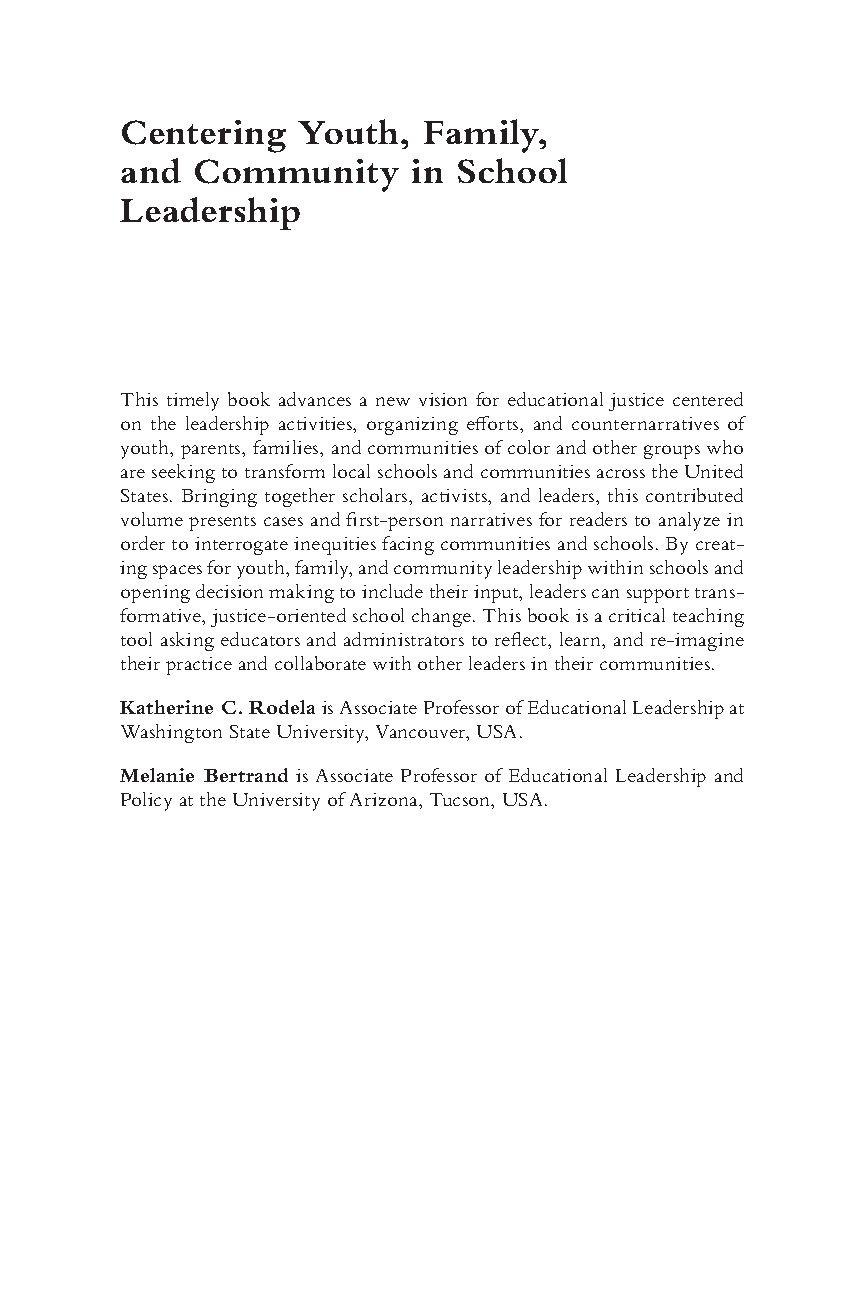 Centering Youth, Family, and Community in School Leadership

This timely book advances a new vision for educational justice centered on the leadership activities, organizing efforts, and counternarratives of youth, parents, families, and communities of color and other groups who are seeking to transform local schools and communities across the United States. Bringing together scholars, activists, and leaders, this contributed volume presents cases and first-person narratives for readers to analyze in order to interrogate inequities facing communities and schools. By creating spaces for youth, family, and community leadership within schools and opening decision making to include their input, leaders can support transformative, justice-oriented school change. This book is a critical teaching tool asking educators and administrators to reflect, learn, and re-imagine their practice and collaborate with other leaders in their communities.

Katherine C. Rodela is Associate Professor of Educational Leadership at Washington State University, Vancouver, USA.

Melanie Bertrand is Associate Professor of Educational Leadership and Policy at the University of Arizona, Tucson, USA.